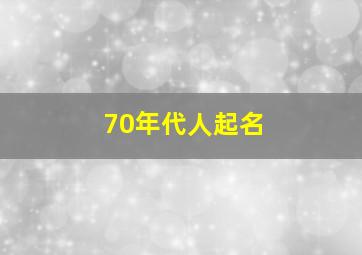 70年代人起名